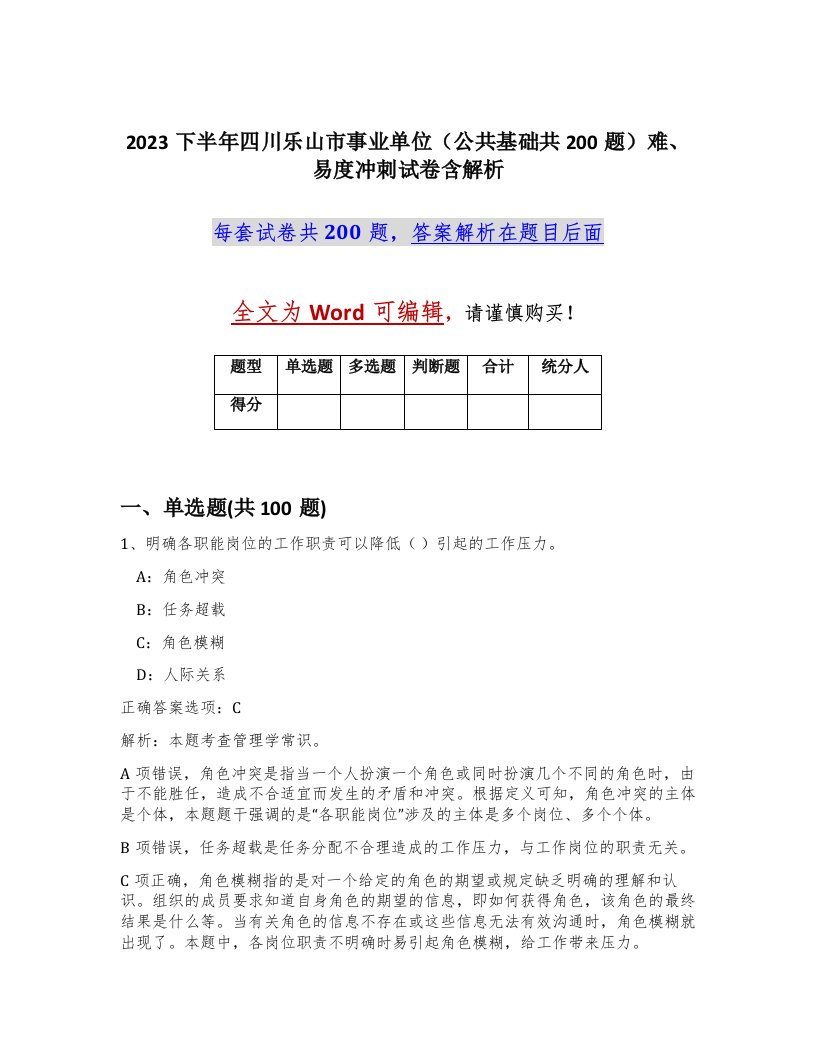 2023 下半年四川乐山市事业单位（公共基础共 200 题）难、易度冲刺试卷含解析

每套试卷共 200 题，答案解析在题目后面

全文为 Word 可编辑，请谨慎购买！

| 题型 | 单选题 | 多选题 | 判断题 | 合计 | 统分人 |
|---|---|---|---|---|---|
| 得分 | | | | | |

一、单选题(共 100 题)

1、明确各职能岗位的工作职责可以降低（ ）引起的工作压力。

A：角色冲突

B：任务超载

C：角色模糊

D：人际关系

正确答案选项：C

解析：本题考查管理学常识。

A 项错误，角色冲突是指当一个人扮演一个角色或同时扮演几个不同的角色时，由于不能胜任，造成不合适宜而发生的矛盾和冲突。根据定义可知，角色冲突的主体是个体，本题题干强调的是“各职能岗位”涉及的主体是多个岗位、多个个体。

B 项错误，任务超载是任务分配不合理造成的工作压力，与工作岗位的职责无关。

C 项正确，角色模糊指的是对一个给定的角色的期望或规定缺乏明确的理解和认识。组织的成员要求知道自身角色的期望的信息，即如何获得角色，该角色的最终结果是什么等。当有关角色的信息不存在或这些信息无法有效沟通时，角色模糊就出现了。本题中，各岗位职责不明确时易引起角色模糊，给工作带来压力。